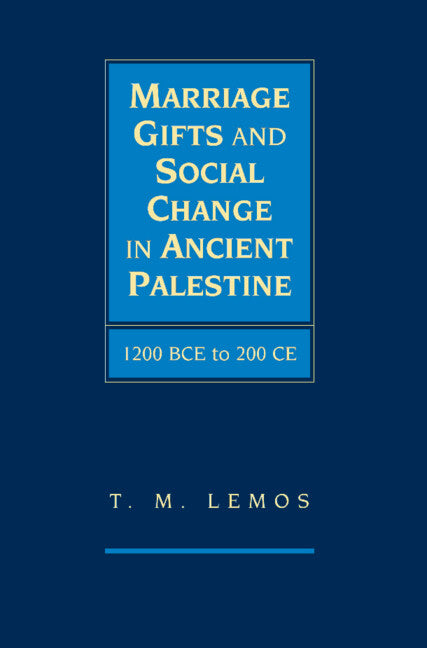 MARRIAGE GIFTS AND SOCIAL CHANGE IN ANCIENT PALESTINE

1200 BCE to 200 CE

T. M. LEMOS